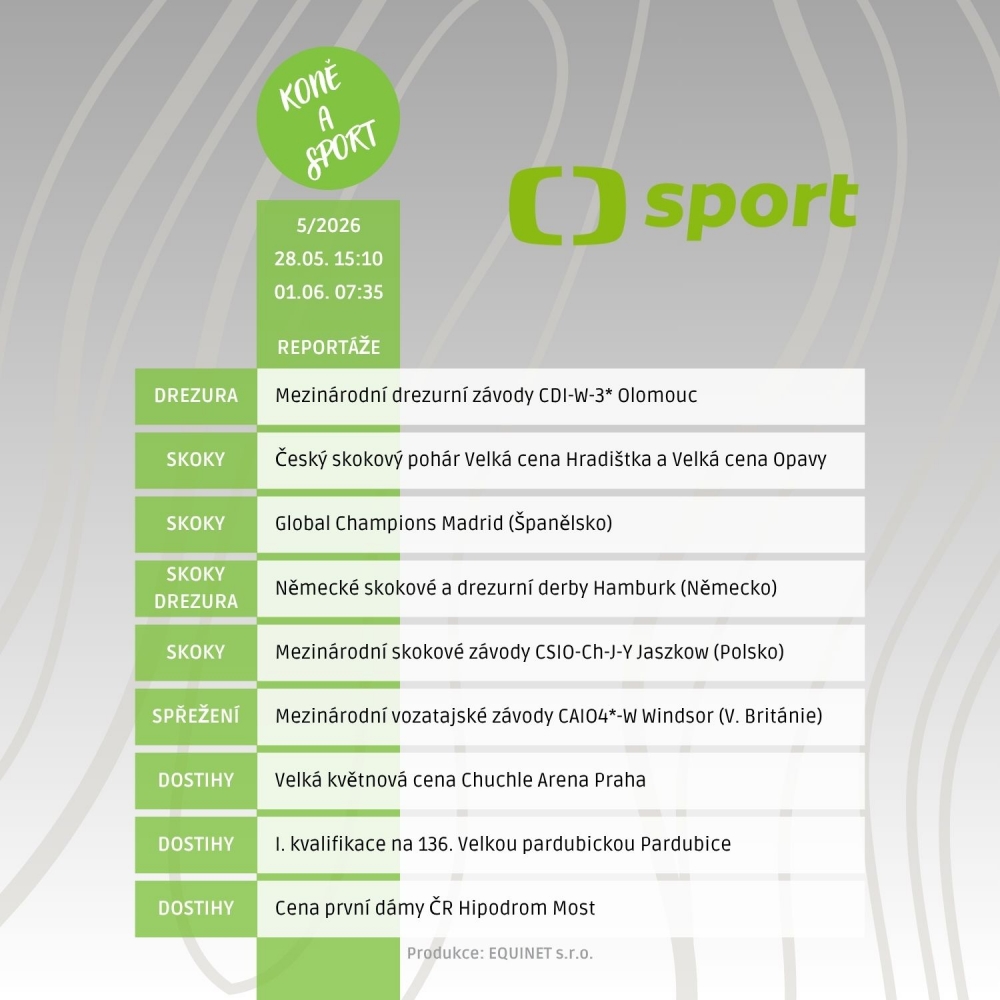 KONĚ A SPORT

sport

5/2026
28.05. 15:10
01.06. 07:35

REPORTÁŽE

| | |
|---|---|
| DREZURA | Mezinárodní drezurní závody CDI-W-3* Olomouc |
| SKOKY | Český skokový pohár Velká cena Hradištka a Velká cena Opavy |
| SKOKY | Global Champions Madrid (Španělsko) |
| SKOKY DREZURA | Německé skokové a drezurní derby Hamburk (Německo) |
| SKOKY | Mezinárodní skokové závody CSIO-Ch-J-Y Jaszkow (Polsko) |
| SPŘEŽENÍ | Mezinárodní vozatajské závody CAIO4*-W Windsor (V. Británie) |
| DOSTIHY | Velká květnová cena Chuchle Arena Praha |
| DOSTIHY | I. kvalifikace na 136. Velkou pardubickou Pardubice |
| DOSTIHY | Cena první dámy ČR Hipodrom Most |

Produkce: EQUINET s.r.o.